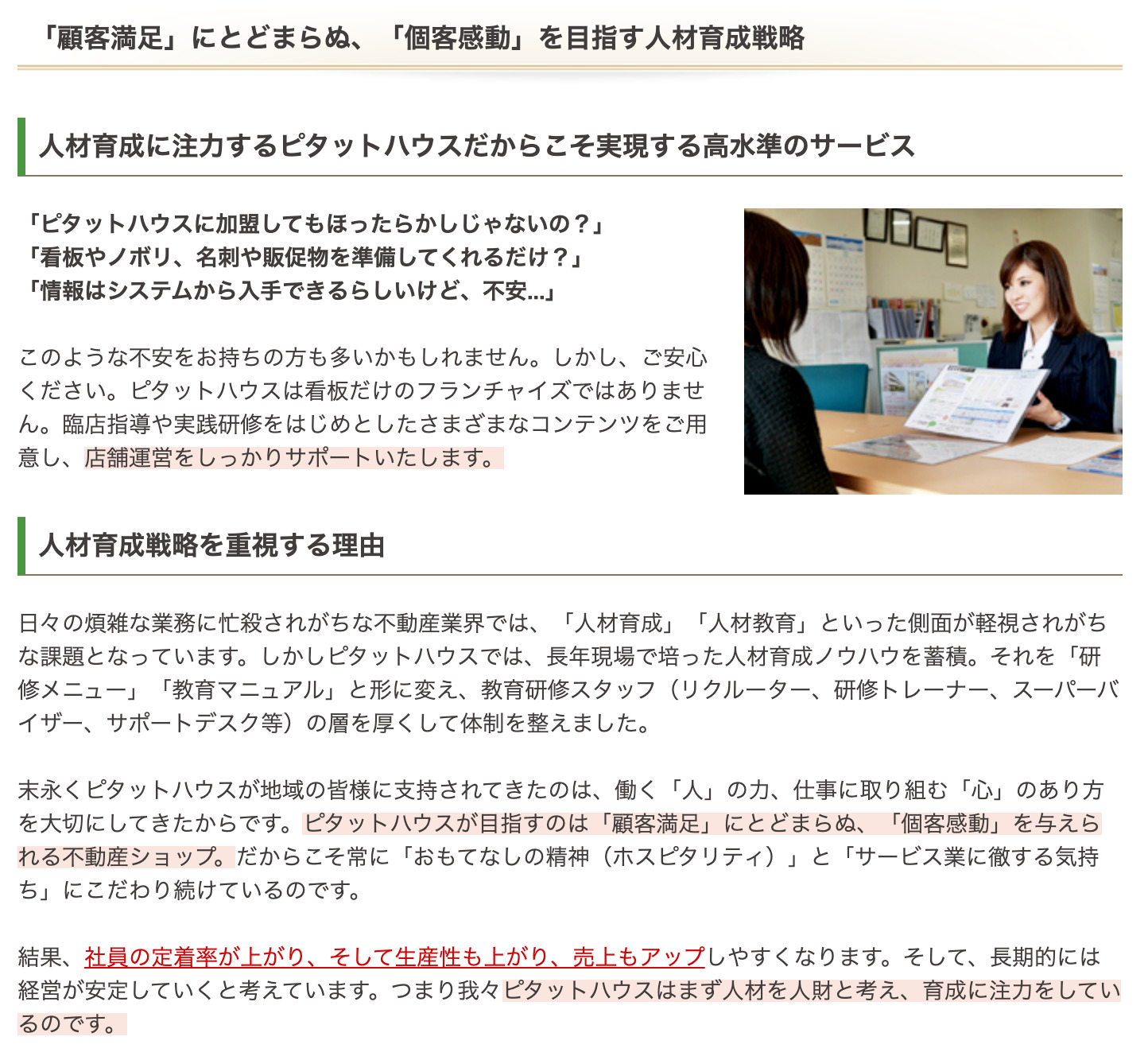 「顧客満足」にとどまらぬ、「個客感動」を目指す人材育成戦略

人材育成に注力するピタットハウスだからこそ実現する高水準のサービス

「ピタットハウスに加盟してもほったらかしじゃないの？」
「看板やノボリ、名刺や販促物を準備してくれるだけ？」
「情報はシステムから入手できるらしいけど、不安...」

このような不安をお持ちの方も多いかもしれません。しかし、ご安心ください。ピタットハウスは看板だけのフランチャイズではありません。臨店指導や実践研修をはじめとしたさまざまなコンテンツをご用意し、店舗運営をしっかりサポートいたします。

人材育成戦略を重視する理由

日々の煩雑な業務に忙殺されがちな不動産業界では、「人材育成」「人材教育」といった側面が軽視されがちな課題となっています。しかしピタットハウスでは、長年現場で培った人材育成ノウハウを蓄積。それを「研修メニュー」「教育マニュアル」と形に変え、教育研修スタッフ（リクルーター、研修トレーナー、スーパーバイザー、サポートデスク等）の層を厚くして体制を整えました。

末永くピタットハウスが地域の皆様に支持されてきたのは、働く「人」の力、仕事に取り組む「心」のあり方を大切にしてきたからです。ピタットハウスが目指すのは「顧客満足」にとどまらぬ、「個客感動」を与えられる不動産ショップ。だからこそ常に「おもてなしの精神（ホスピタリティ）」と「サービス業に徹する気持ち」にこだわり続けているのです。

結果、社員の定着率が上がり、そして生産性も上がり、売上もアップしやすくなります。そして、長期的には経営が安定していくと考えています。つまり我々ピタットハウスはまず人材を人財と考え、育成に注力をしているのです。